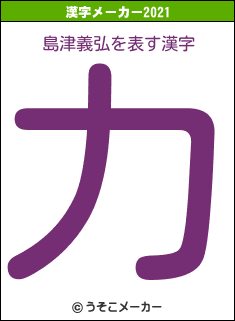 漢字メーカー2021

島津義弘を表す漢字

力

© うそこメーカー